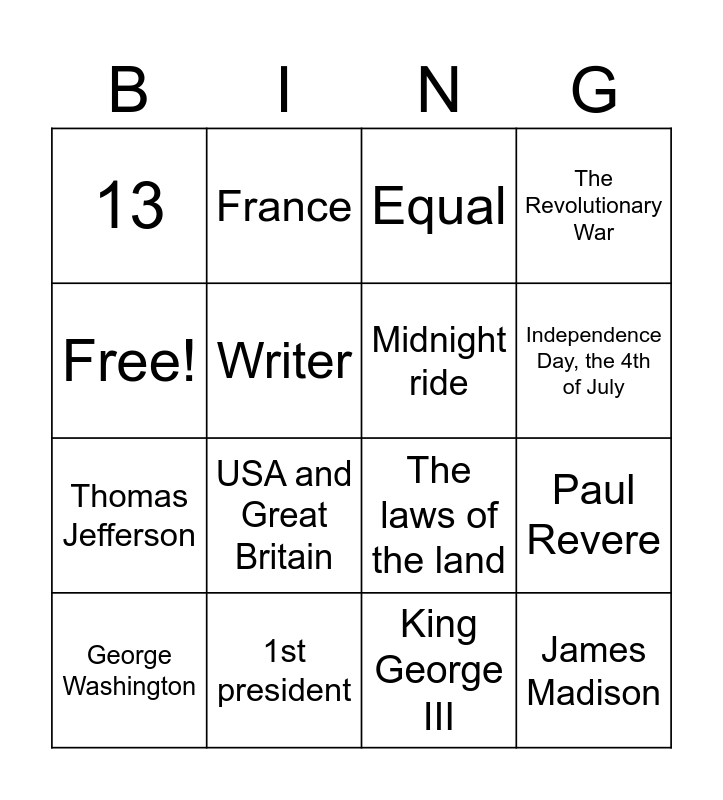 | B | I | N | G |
|---|---|---|---|
| 13 | France | Equal | The Revolutionary War |
| Free! | Writer | Midnight ride | Independence Day, the 4th of July |
| Thomas Jefferson | USA and Great Britain | The laws of the land | Paul Revere |
| George Washington | 1st president | King George III | James Madison |